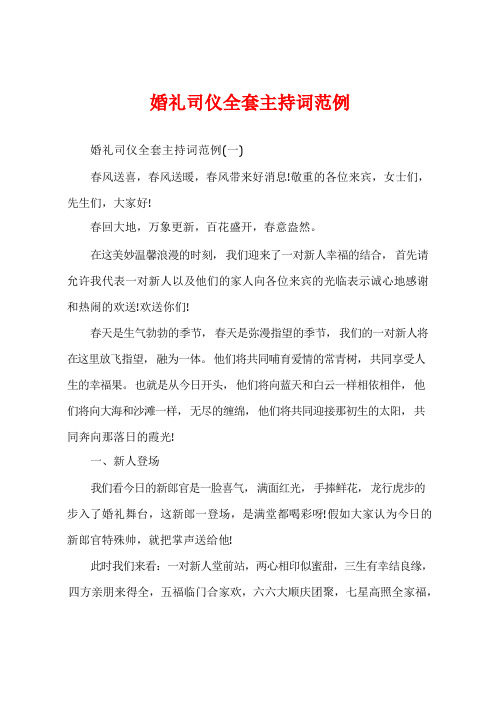 婚礼司仪全套主持词范例

婚礼司仪全套主持词范例(一)

春风送喜，春风送暖，春风带来好消息!敬重的各位来宾，女士们，先生们，大家好!

春回大地，万象更新，百花盛开，春意盎然。

在这美妙温馨浪漫的时刻，我们迎来了一对新人幸福的结合，首先请允许我代表一对新人以及他们的家人向各位来宾的光临表示诚心地感谢和热闹的欢送!欢送你们!

春天是生气勃勃的季节，春天是弥漫指望的季节，我们的一对新人将在这里放飞指望，融为一体。他们将共同哺育爱情的常青树，共同享受人生的幸福果。也就是从今日开头，他们将向蓝天和白云一样相依相伴，他们将向大海和沙滩一样，无尽的缠绵，他们将共同迎接那初生的太阳，共同奔向那落日的霞光!

一、新人登场

我们看今日的新郎官是一脸喜气，满面红光，手捧鲜花，龙行虎步的步入了婚礼舞台，这新郎一登场，是满堂都喝彩呀!假如大家认为今日的新郎官特殊帅，就把掌声送给他!

此时我们来看：一对新人堂前站，两心相印似蜜甜，三生有幸结良缘，四方亲朋来得全，五福临门合家欢，六六大顺庆团聚，七星高照全家福，